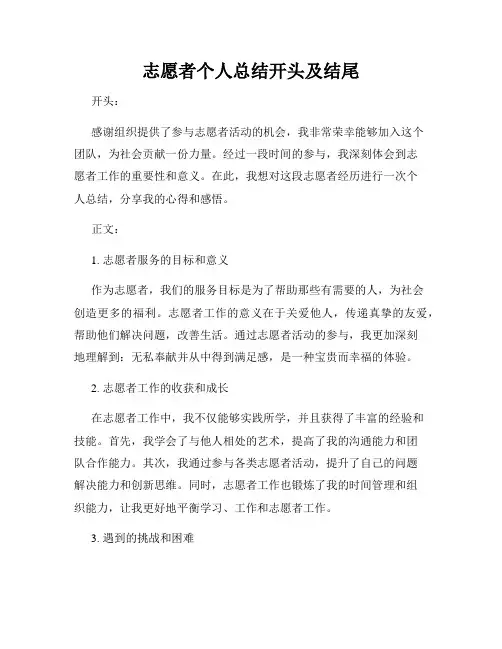 志愿者个人总结开头及结尾

开头：

感谢组织提供了参与志愿者活动的机会，我非常荣幸能够加入这个团队，为社会贡献一份力量。经过一段时间的参与，我深刻体会到志愿者工作的重要性和意义。在此，我想对这段志愿者经历进行一次个人总结，分享我的心得和感悟。

正文：

1. 志愿者服务的目标和意义

作为志愿者，我们的服务目标是为了帮助那些有需要的人，为社会创造更多的福利。志愿者工作的意义在于关爱他人，传递真挚的友爱，帮助他们解决问题，改善生活。通过志愿者活动的参与，我更加深刻地理解到：无私奉献并从中得到满足感，是一种宝贵而幸福的体验。

2. 志愿者工作的收获和成长

在志愿者工作中，我不仅能够实践所学，并且获得了丰富的经验和技能。首先，我学会了与他人相处的艺术，提高了我的沟通能力和团队合作能力。其次，我通过参与各类志愿者活动，提升了自己的问题解决能力和创新思维。同时，志愿者工作也锻炼了我的时间管理和组织能力，让我更好地平衡学习、工作和志愿者工作。

3. 遇到的挑战和困难